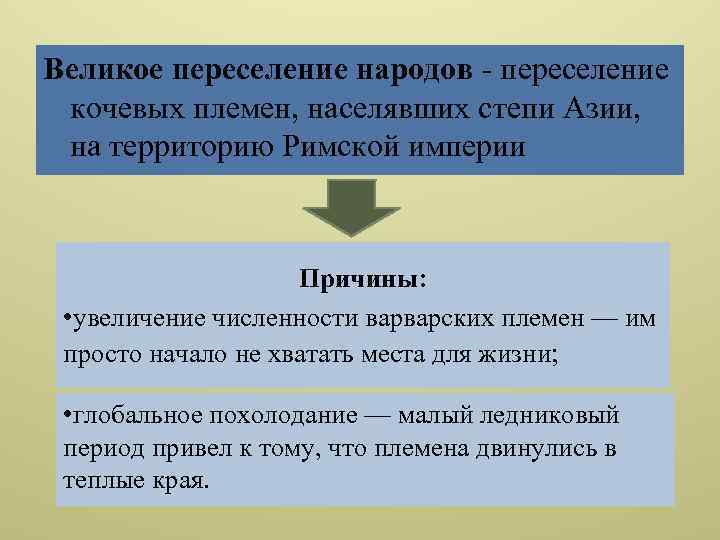 Великое переселение народов - переселение кочевых племен, населявших степи Азии, на территорию Римской империи

Причины:

•увеличение численности варварских племен — им просто начало не хватать места для жизни;

•глобальное похолодание — малый ледниковый период привел к тому, что племена двинулись в теплые края.